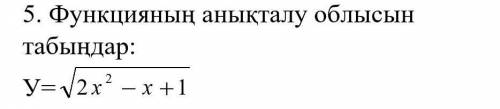 5. Функцияның анықталу облысын табыңдар:

У=$\sqrt{2x^2 - x + 1}$